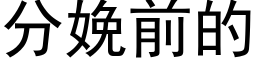 分娩前的